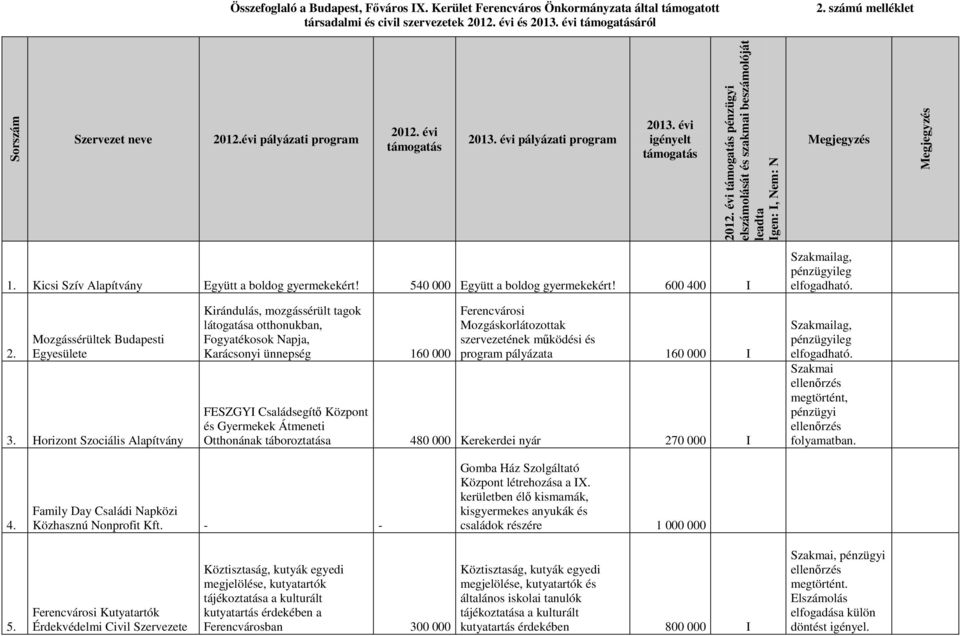 Összefoglaló a Budapest, Főváros IX. Kerület Ferencváros Önkormányzata által támogatott társadalmi és civil szervezetek 2012. évi és 2013. évi támogatásáról

2. számú melléklet

| Sorszám | Szervezet neve | 2012.évi pályázati program | 2012. évi támogatás | 2013. évi pályázati program | 2013. évi igényelt támogatás | 2012. évi támogatás pénzügyi elszámolását és szakmai beszámolóját leadta Igen: I, Nem: N | Megjegyzés | Megjegyzés |
|---|---|---|---|---|---|---|---|---|
| 1. | Kicsi Szív Alapítvány | Együtt a boldog gyermekekért! | 540 000 | Együtt a boldog gyermekekért! | 600 400 | I | Szakmailag, pénzügyileg elfogadható. | |
| 2. | Mozgássérültek Budapesti Egyesülete | Kirándulás, mozgássérült tagok látogatása otthonukban, Fogyatékosok Napja, Karácsonyi ünnepség | 160 000 | Ferencvárosi Mozgáskorlátozottak szervezetének működési és program pályázata | 160 000 | I | Szakmailag, pénzügyileg elfogadható. | |
| 3. | Horizont Szociális Alapítvány | FESZGYI Családsegítő Központ és Gyermekek Átmeneti Otthonának táboroztatása | 480 000 | Kerekerdei nyár | 270 000 | I | Szakmai ellenőrzés megtörtént, pénzügyi ellenőrzés folyamatban. | |
| 4. | Family Day Családi Napközi Közhasznú Nonprofit Kft. | - | - | Gomba Ház Szolgáltató Központ létrehozása a IX. kerületben élő kismamák, kisgyermekes anyukák és családok részére | 1 000 000 | | | |
| 5. | Ferencvárosi Kutyatartók Érdekvédelmi Civil Szervezete | Köztisztaság, kutyák egyedi megjelölése, kutyatartók tájékoztatása a kulturált kutyatartás érdekében a Ferencvárosban | 300 000 | Köztisztaság, kutyák egyedi megjelölése, kutyatartók és általános iskolai tanulók tájékoztatása a kulturált kutyatartás érdekében | 800 000 | I | Szakmai, pénzügyi ellenőrzés megtörtént. Elszámolás elfogadása külön döntést igényel. | |